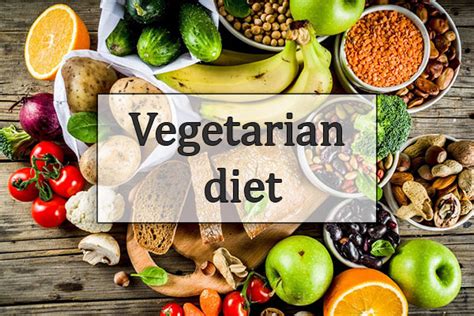 Vegetarian diet